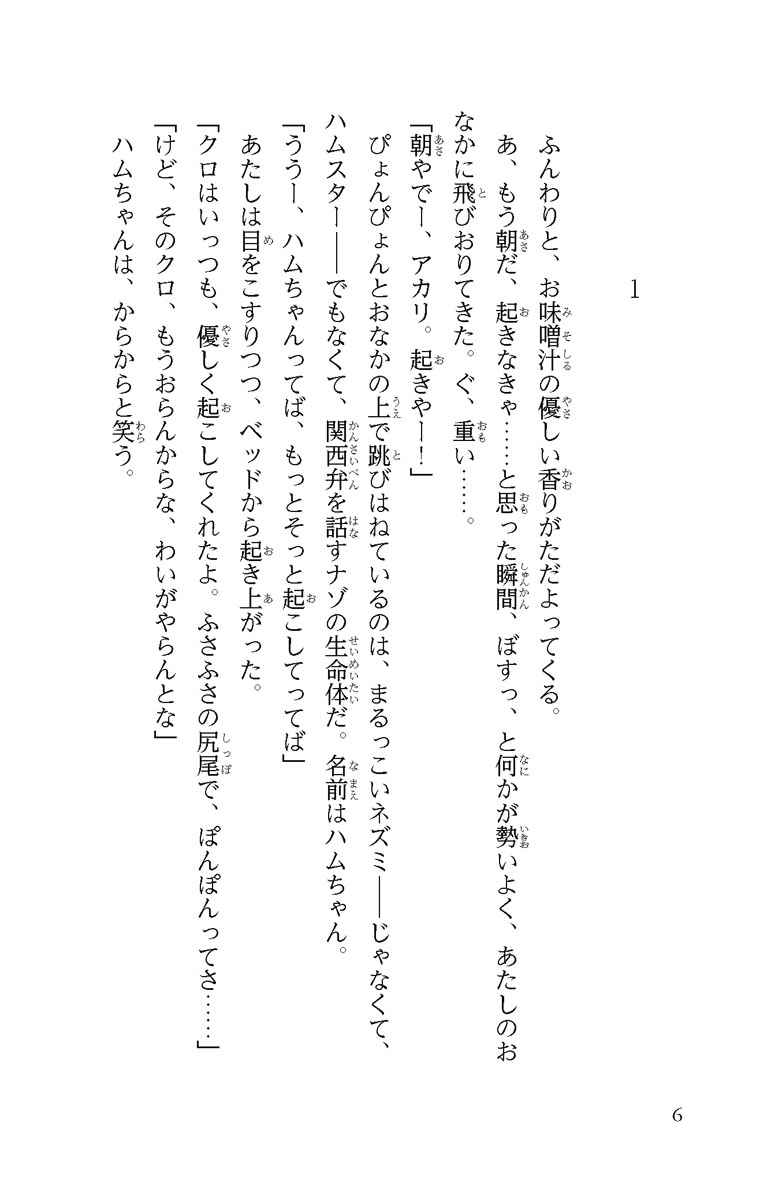 1

ふんわりと、お味噌汁の優しい香りがただよってくる。

あ、もう朝だ、起きなきゃ……と思った瞬間、ぼすっ、と何かが勢いよく、あたしのおなかに飛びおりてきた。ぐ、重い……。

「朝やでー、アカリ。起きやー！」

ぴょんぴょんとおなかの上で跳びはねているのは、まるっこいネズミ――じゃなくて、ハムスター――でもなくて、関西弁を話すナゾの生命体だ。名前はハムちゃん。

「ううー、ハムちゃんってば、もっとそっと起こしてってば」

あたしは目をこすりつつ、ベッドから起き上がった。

「クロはいっつも、優しく起こしてくれたよ。ふさふさの尻尾で、ぽんぽんってさ……」

「けど、そのクロ、もうおらんからな、わいがやらんとな」

ハムちゃんは、からからと笑う。

6